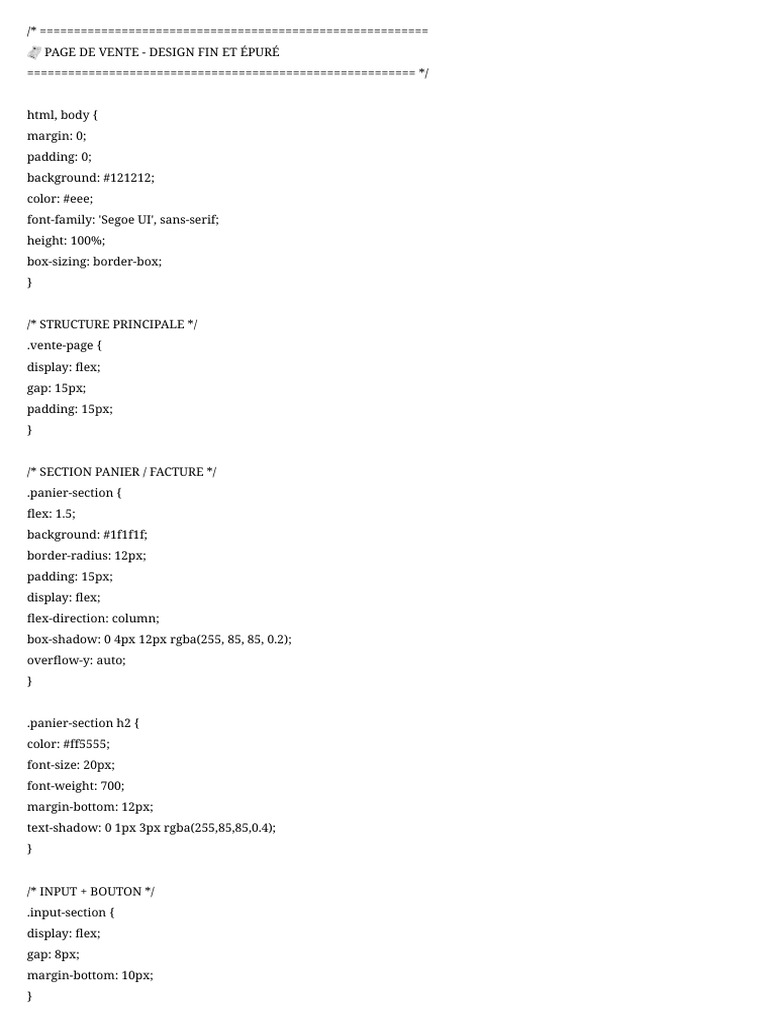 /* ==========================================================
🧾 PAGE DE VENTE - DESIGN FIN ET ÉPURÉ
========================================================== */

html, body {
margin: 0;
padding: 0;
background: #121212;
color: #eee;
font-family: 'Segoe UI', sans-serif;
height: 100%;
box-sizing: border-box;
}

/* STRUCTURE PRINCIPALE */
.vente-page {
display: flex;
gap: 15px;
padding: 15px;
}

/* SECTION PANIER / FACTURE */
.panier-section {
flex: 1.5;
background: #1f1f1f;
border-radius: 12px;
padding: 15px;
display: flex;
flex-direction: column;
box-shadow: 0 4px 12px rgba(255, 85, 85, 0.2);
overflow-y: auto;
}

.panier-section h2 {
color: #ff5555;
font-size: 20px;
font-weight: 700;
margin-bottom: 12px;
text-shadow: 0 1px 3px rgba(255,85,85,0.4);
}

/* INPUT + BOUTON */
.input-section {
display: flex;
gap: 8px;
margin-bottom: 10px;
}